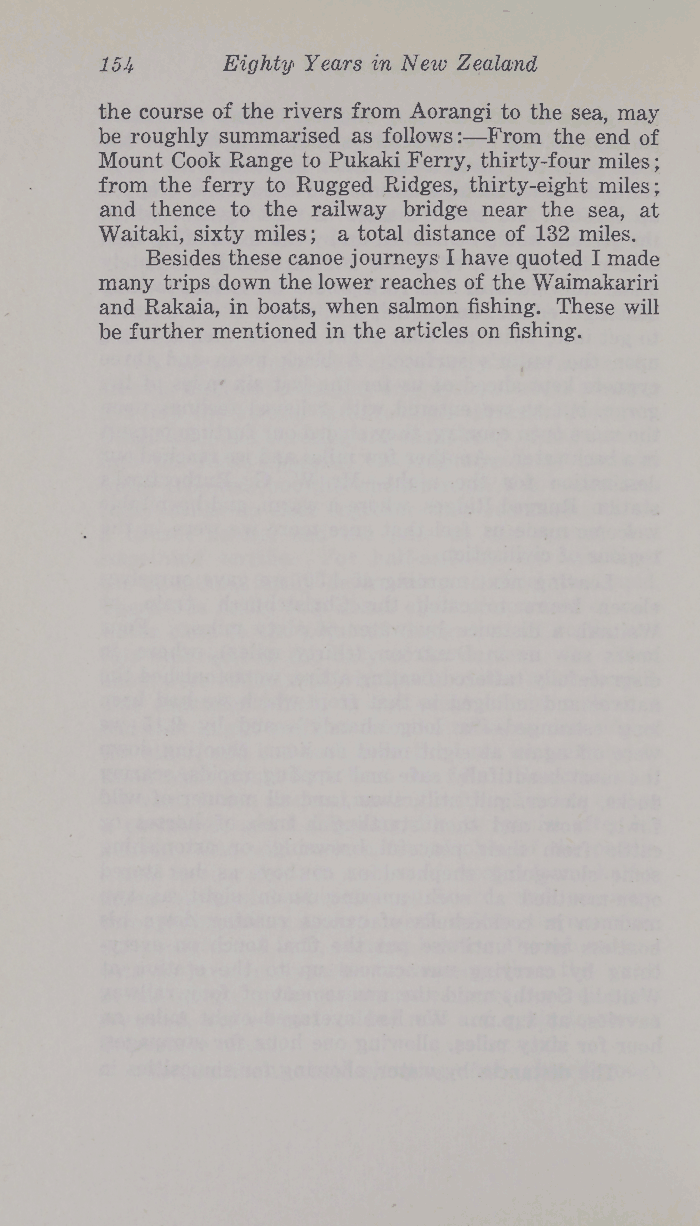 154 Eighty Years in New Zealand

the course of the rivers from Aorangi to the sea, may be roughly summarised as follows:—From the end of Mount Cook Range to Pukaki Ferry, thirty-four miles; from the ferry to Rugged Ridges, thirty-eight miles; and thence to the railway bridge near the sea, at Waitaki, sixty miles; a total distance of 132 miles.

Besides these canoe journeys I have quoted I made many trips down the lower reaches of the Waimakariri and Rakaia, in boats, when salmon fishing. These will be further mentioned in the articles on fishing.